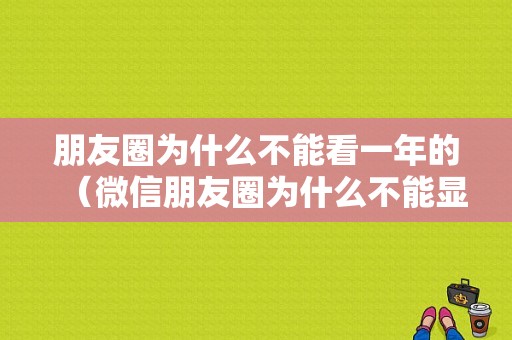 朋友圈为什么不能看一年的（微信朋友圈为什么不能显